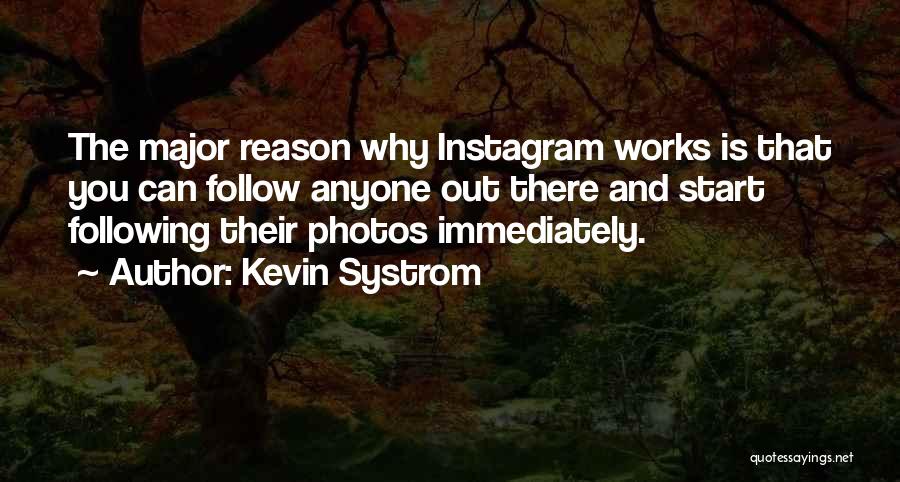 The major reason why Instagram works is that you can follow anyone out there and start following their photos immediately.

~ Author: Kevin Systrom

quotessayings.net